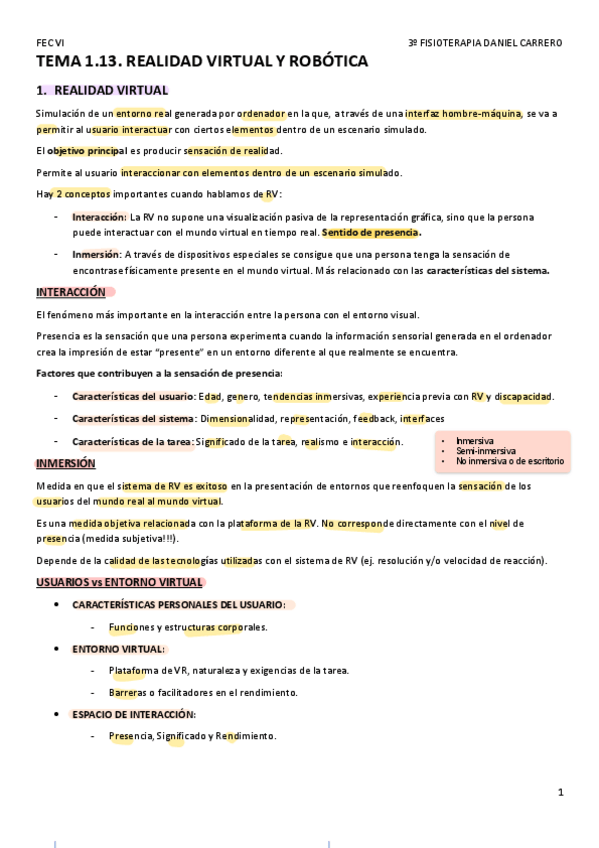 FEC VI

3º FISIOTERAPIA DANIEL CARRERO

TEMA 1.13. REALIDAD VIRTUAL Y ROBÓTICA

1. REALIDAD VIRTUAL

Simulación de un entorno real generada por ordenador en la que, a través de una interfaz hombre-máquina, se va a permitir al usuario interactuar con ciertos elementos dentro de un escenario simulado.

El objetivo principal es producir sensación de realidad.

Permite al usuario interaccionar con elementos dentro de un escenario simulado.

Hay 2 conceptos importantes cuando hablamos de RV:

- Interacción: La RV no supone una visualización pasiva de la representación gráfica, sino que la persona puede interactuar con el mundo virtual en tiempo real. Sentido de presencia.

- Inmersión: A través de dispositivos especiales se consigue que una persona tenga la sensación de encontrase físicamente presente en el mundo virtual. Más relacionado con las características del sistema.

INTERACCIÓN

El fenómeno más importante en la interacción entre la persona con el entorno visual.

Presencia es la sensación que una persona experimenta cuando la información sensorial generada en el ordenador crea la impresión de estar "presente" en un entorno diferente al que realmente se encuentra.

Factores que contribuyen a la sensación de presencia:

- Características del usuario: Edad, genero, tendencias inmersivas, experiencia previa con RV y discapacidad.

- Características del sistema: Dimensionalidad, representación, feedback, interfaces

- Características de la tarea: Significado de la tarea, realismo e interacción.

• Inmersiva
• Semi-inmersiva
• No inmersiva o de escritorio

INMERSIÓN

Medida en que el sistema de RV es exitoso en la presentación de entornos que reenfoquen la sensación de los usuarios del mundo real al mundo virtual.

Es una medida objetiva relacionada con la plataforma de la RV. No corresponde directamente con el nivel de presencia (medida subjetiva!!!).

Depende de la calidad de las tecnologías utilizadas con el sistema de RV (ej. resolución y/o velocidad de reacción).

USUARIOS vs ENTORNO VIRTUAL

• CARACTERÍSTICAS PERSONALES DEL USUARIO:

- Funciones y estructuras corporales.

• ENTORNO VIRTUAL:

- Plataforma de VR, naturaleza y exigencias de la tarea.

- Barreras o facilitadores en el rendimiento.

• ESPACIO DE INTERACCIÓN:

- Presencia, Significado y Rendimiento.

1